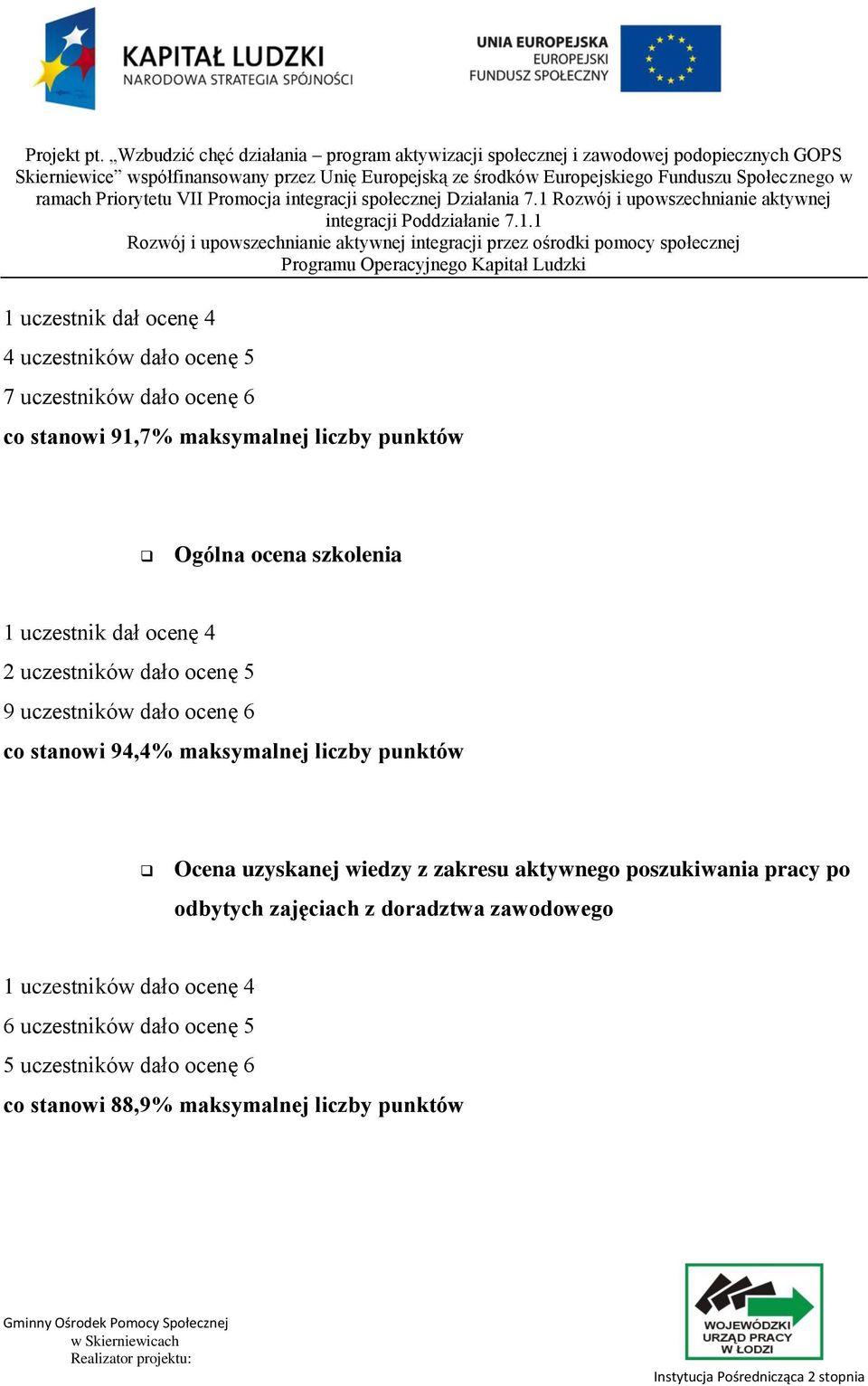 KAPITAŁ LUDZKI
NARODOWA STRATEGIA SPÓJNOŚCI

UNIA EUROPEJSKA
EUROPEJSKI
FUNDUSZ SPOŁECZNY

Projekt pt. „Wzbudzić chęć działania – program aktywizacji społecznej i zawodowej podopiecznych GOPS Skierniewice” współfinansowany przez Unię Europejską ze środków Europejskiego Funduszu Społecznego w ramach Priorytetu VII Promocja integracji społecznej Działania 7.1 Rozwój i upowszechnianie aktywnej integracji Poddziałanie 7.1.1
Rozwój i upowszechnianie aktywnej integracji przez ośrodki pomocy społecznej
Programu Operacyjnego Kapitał Ludzki

1 uczestnik dał ocenę 4
4 uczestników dało ocenę 5
7 uczestników dało ocenę 6
co stanowi 91,7% maksymalnej liczby punktów

Ogólna ocena szkolenia

1 uczestnik dał ocenę 4
2 uczestników dało ocenę 5
9 uczestników dało ocenę 6
co stanowi 94,4% maksymalnej liczby punktów

Ocena uzyskanej wiedzy z zakresu aktywnego poszukiwania pracy po odbytych zajęciach z doradztwa zawodowego

1 uczestników dało ocenę 4
6 uczestników dało ocenę 5
5 uczestników dało ocenę 6
co stanowi 88,9% maksymalnej liczby punktów

Gminny Ośrodek Pomocy Społecznej
w Skierniewicach
Realizator projektu:

WOJEWÓDZKI URZĄD PRACY W ŁODZI
Instytucja Pośrednicząca 2 stopnia